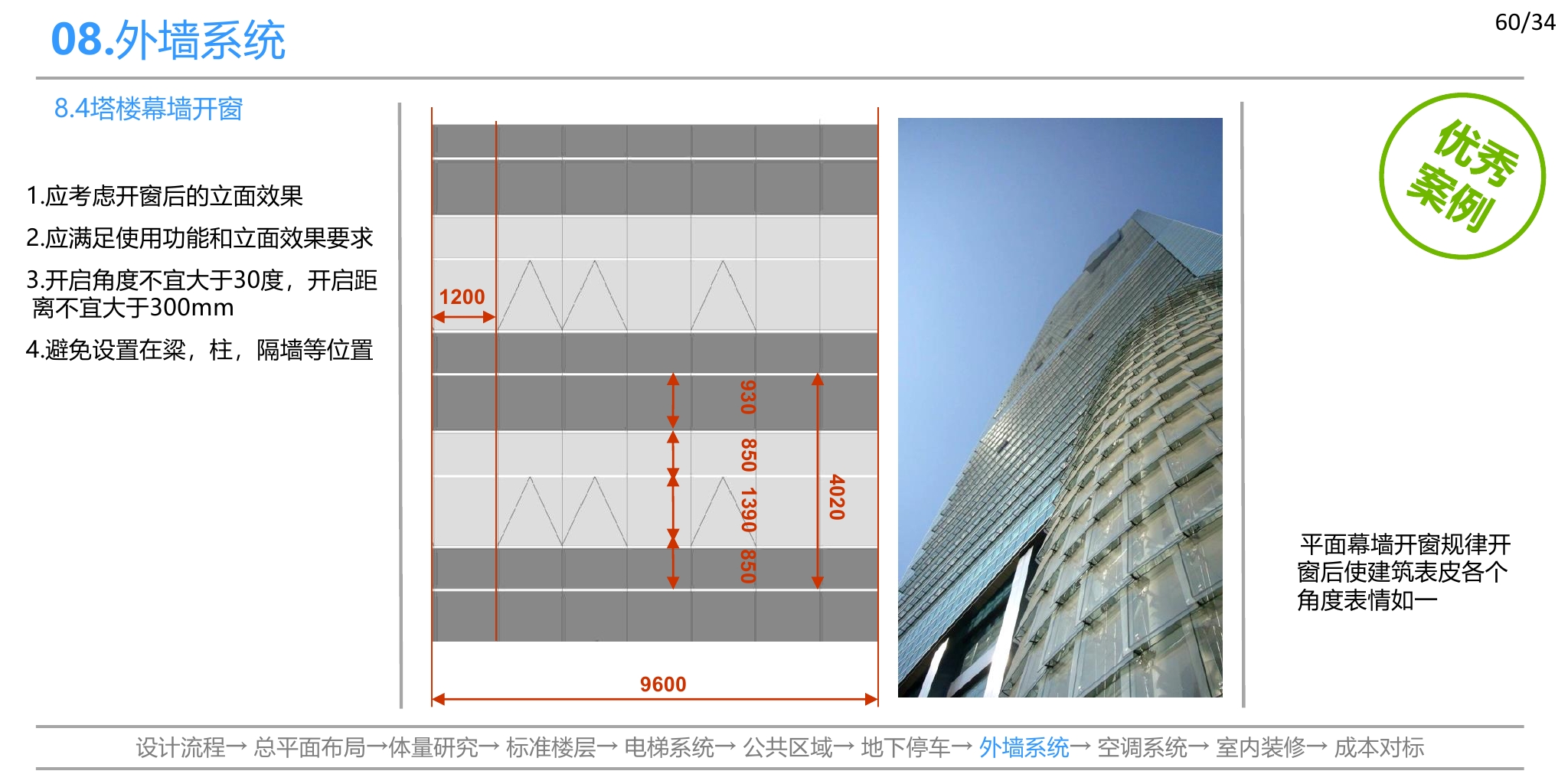 08.外墙系统

60/34

8.4塔楼幕墙开窗

1.应考虑开窗后的立面效果

2.应满足使用功能和立面效果要求

3.开启角度不宜大于30度，开启距离不宜大于300mm

4.避免设置在梁，柱，隔墙等位置

1200

930

850

1390

850

4020

9600

优秀案例

平面幕墙开窗规律开窗后使建筑表皮各个角度表情如一

设计流程→ 总平面布局→体量研究→ 标准楼层→ 电梯系统→ 公共区域→ 地下停车→ 外墙系统→ 空调系统→ 室内装修→ 成本对标